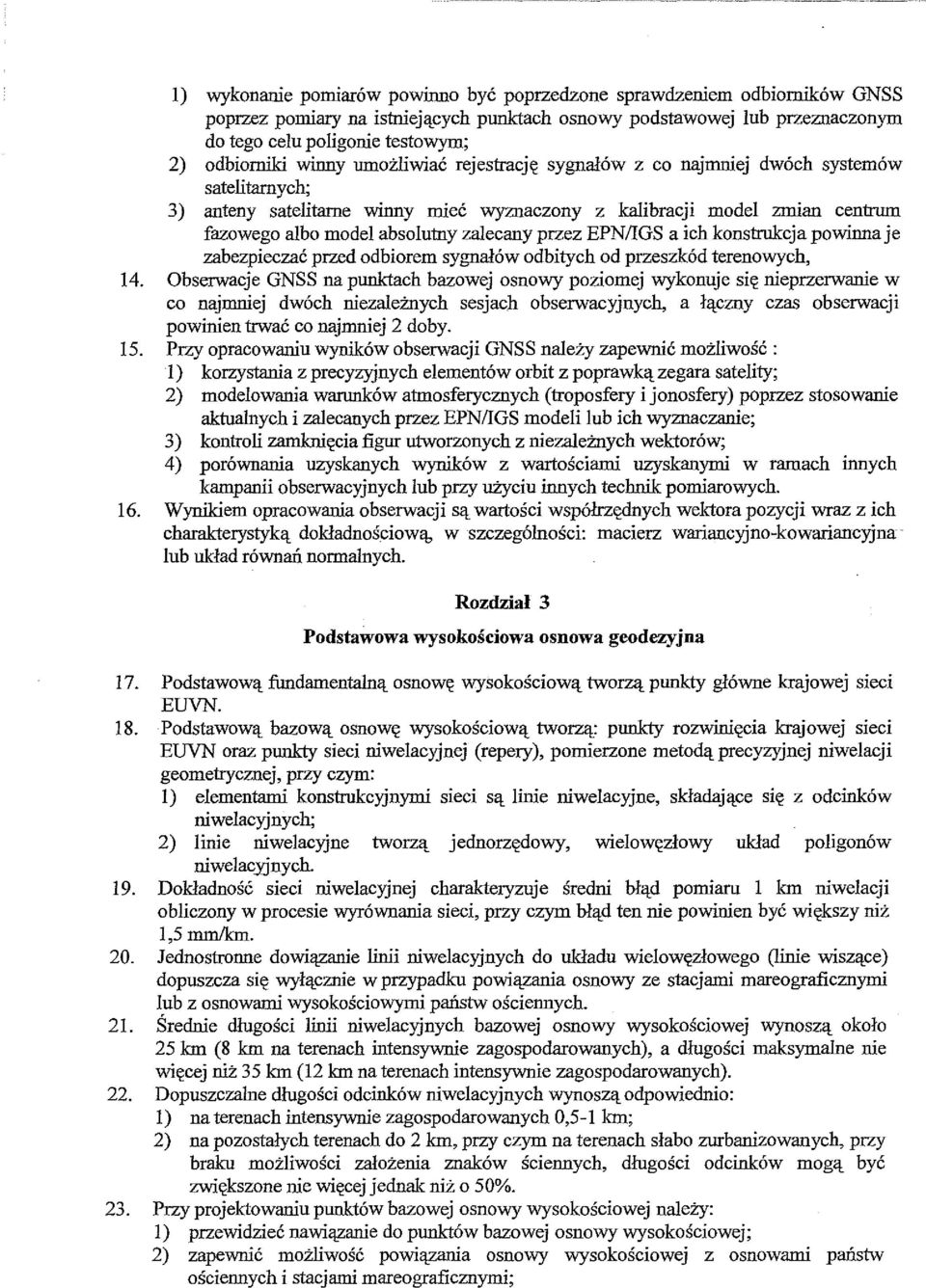 1) wykonanie pomiarów powinno być poprzedzone sprawdzeniem odbiorników GNSS poprzez pomiary na istniejących punktach osnowy podstawowej lub przeznaczonym do tego celu poligonie testowym;
2) odbiorniki winny umożliwiać rejestrację sygnałów z co najmniej dwóch systemów satelitarnych;
3) anteny satelitarne winny mieć wyznaczony z kalibracji model zmian centrum fazowego albo model absolutny zalecany przez EPN/IGS a ich konstrukcja powinna je zabezpieczać przed odbiorem sygnałów odbitych od przeszkód terenowych,

14. Obserwacje GNSS na punktach bazowej osnowy poziomej wykonuje się nieprzerwanie w co najmniej dwóch niezależnych sesjach obserwacyjnych, a łączny czas obserwacji powinien trwać co najmniej 2 doby.

15. Przy opracowaniu wyników obserwacji GNSS należy zapewnić możliwość :
1) korzystania z precyzyjnych elementów orbit z poprawką zegara satelity;
2) modelowania warunków atmosferycznych (troposfery i jonosfery) poprzez stosowanie aktualnych i zalecanych przez EPN/IGS modeli lub ich wyznaczanie;
3) kontroli zamknięcia figur utworzonych z niezależnych wektorów;
4) porównania uzyskanych wyników z wartościami uzyskanymi w ramach innych kampanii obserwacyjnych lub przy użyciu innych technik pomiarowych.

16. Wynikiem opracowania obserwacji są wartości współrzędnych wektora pozycji wraz z ich charakterystyką dokładnościową, w szczególności: macierz wariancyjno-kowariancyjna lub układ równań normalnych.

Rozdział 3

Podstawowa wysokościowa osnowa geodezyjna

17. Podstawową fundamentalną osnowę wysokościową tworzą punkty główne krajowej sieci EUVN.

18. Podstawową bazową osnowę wysokościową tworzą: punkty rozwinięcia krajowej sieci EUVN oraz punkty sieci niwelacyjnej (repery), pomierzone metodą precyzyjnej niwelacji geometrycznej, przy czym:
1) elementami konstrukcyjnymi sieci są linie niwelacyjne, składające się z odcinków niwelacyjnych;
2) linie niwelacyjne tworzą jednorzędowy, wielowęzłowy układ poligonów niwelacyjnych.

19. Dokładność sieci niwelacyjnej charakteryzuje średni błąd pomiaru 1 km niwelacji obliczony w procesie wyrównania sieci, przy czym błąd ten nie powinien być większy niż 1,5 mm/km.

20. Jednostronne dowiązanie linii niwelacyjnych do układu wielowęzłowego (linie wiszące) dopuszcza się wyłącznie w przypadku powiązania osnowy ze stacjami mareograficznymi lub z osnowami wysokościowymi państw ościennych.

21. Średnie długości linii niwelacyjnych bazowej osnowy wysokościowej wynoszą około 25 km (8 km na terenach intensywnie zagospodarowanych), a długości maksymalne nie więcej niż 35 km (12 km na terenach intensywnie zagospodarowanych).

22. Dopuszczalne długości odcinków niwelacyjnych wynoszą odpowiednio:
1) na terenach intensywnie zagospodarowanych 0,5-1 km;
2) na pozostałych terenach do 2 km, przy czym na terenach słabo zurbanizowanych, przy braku możliwości założenia znaków ściennych, długości odcinków mogą być zwiększone nie więcej jednak niż o 50%.

23. Przy projektowaniu punktów bazowej osnowy wysokościowej należy:
1) przewidzieć nawiązanie do punktów bazowej osnowy wysokościowej;
2) zapewnić możliwość powiązania osnowy wysokościowej z osnowami państw ościennych i stacjami mareograficznymi;